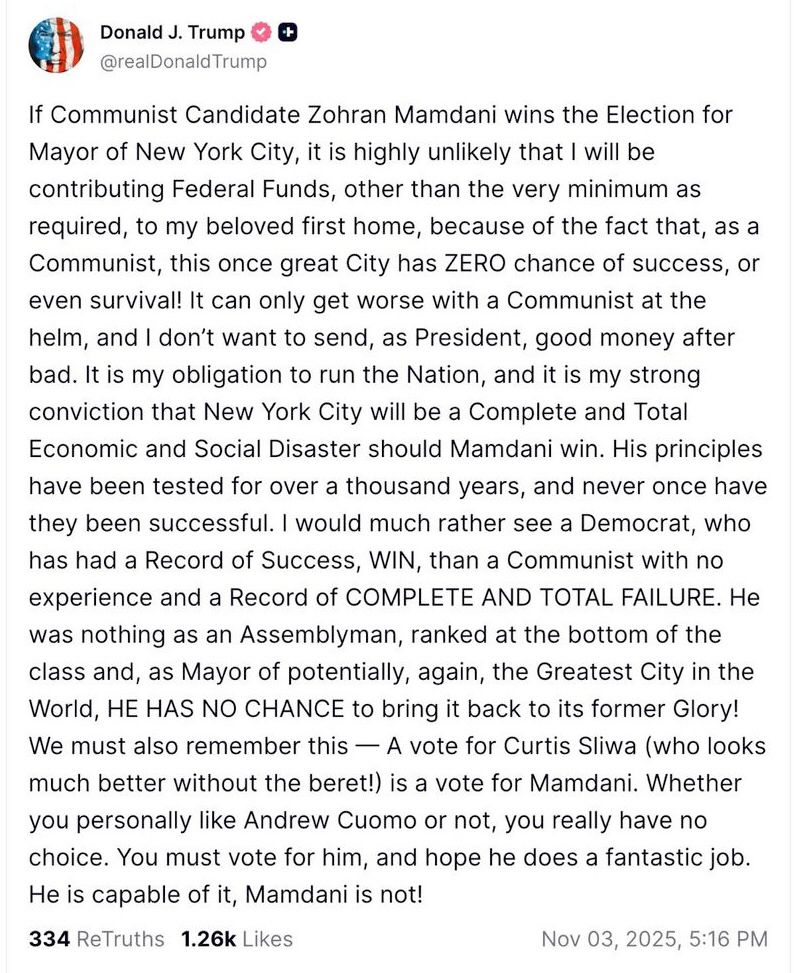 Donald J. Trump
@realDonaldTrump

If Communist Candidate Zohran Mamdani wins the Election for Mayor of New York City, it is highly unlikely that I will be contributing Federal Funds, other than the very minimum as required, to my beloved first home, because of the fact that, as a Communist, this once great City has ZERO chance of success, or even survival! It can only get worse with a Communist at the helm, and I don't want to send, as President, good money after bad. It is my obligation to run the Nation, and it is my strong conviction that New York City will be a Complete and Total Economic and Social Disaster should Mamdani win. His principles have been tested for over a thousand years, and never once have they been successful. I would much rather see a Democrat, who has had a Record of Success, WIN, than a Communist with no experience and a Record of COMPLETE AND TOTAL FAILURE. He was nothing as an Assemblyman, ranked at the bottom of the class and, as Mayor of potentially, again, the Greatest City in the World, HE HAS NO CHANCE to bring it back to its former Glory! We must also remember this — A vote for Curtis Sliwa (who looks much better without the beret!) is a vote for Mamdani. Whether you personally like Andrew Cuomo or not, you really have no choice. You must vote for him, and hope he does a fantastic job. He is capable of it, Mamdani is not!

334 ReTruths 1.26k Likes Nov 03, 2025, 5:16 PM